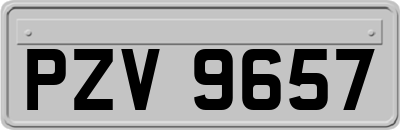 PZV 9657